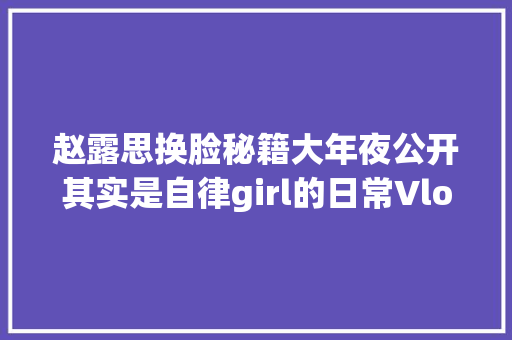 赵露思换脸秘籍大年夜公开其实是自律girl的日常Vlo